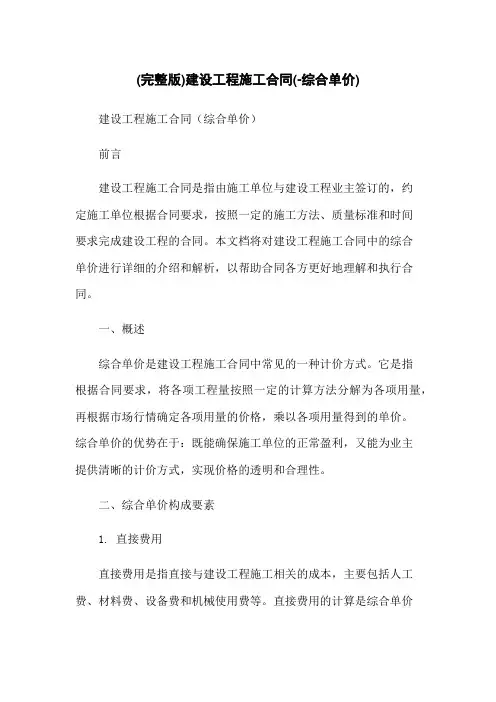 (完整版)建设工程施工合同(-综合单价)

建设工程施工合同（综合单价）

前言

建设工程施工合同是指由施工单位与建设工程业主签订的，约定施工单位根据合同要求，按照一定的施工方法、质量标准和时间要求完成建设工程的合同。本文档将对建设工程施工合同中的综合单价进行详细的介绍和解析，以帮助合同各方更好地理解和执行合同。

一、概述

综合单价是建设工程施工合同中常见的一种计价方式。它是指根据合同要求，将各项工程量按照一定的计算方法分解为各项用量，再根据市场行情确定各项用量的价格，乘以各项用量得到的单价。综合单价的优势在于：既能确保施工单位的正常盈利，又能为业主提供清晰的计价方式，实现价格的透明和合理性。

二、综合单价构成要素

1. 直接费用

直接费用是指直接与建设工程施工相关的成本，主要包括人工费、材料费、设备费和机械使用费等。直接费用的计算是综合单价